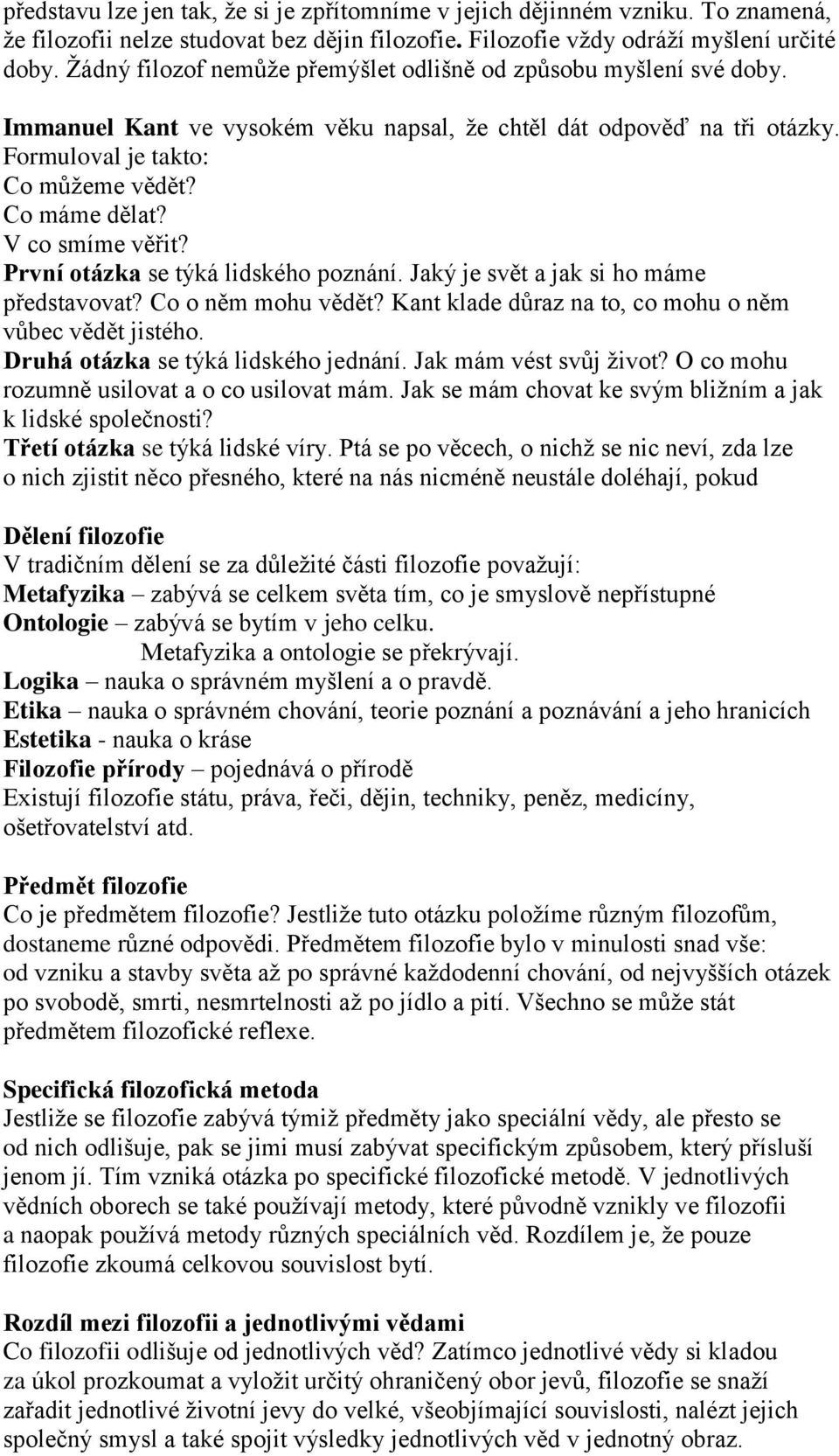 představu lze jen tak, že si je zpřítomníme v jejich dějinném vzniku. To znamená, že filozofii nelze studovat bez dějin filozofie. Filozofie vždy odráží myšlení určité doby. Žádný filozof nemůže přemýšlet odlišně od způsobu myšlení své doby.

Immanuel Kant ve vysokém věku napsal, že chtěl dát odpověď na tři otázky. Formuloval je takto:
Co můžeme vědět?
Co máme dělat?
V co smíme věřit?
První otázka se týká lidského poznání. Jaký je svět a jak si ho máme představovat? Co o něm mohu vědět? Kant klade důraz na to, co mohu o něm vůbec vědět jistého.
Druhá otázka se týká lidského jednání. Jak mám vést svůj život? O co mohu rozumně usilovat a o co usilovat mám. Jak se mám chovat ke svým bližním a jak k lidské společnosti?
Třetí otázka se týká lidské víry. Ptá se po věcech, o nichž se nic neví, zda lze o nich zjistit něco přesného, které na nás nicméně neustále doléhají, pokud

Dělení filozofie
V tradičním dělení se za důležité části filozofie považují:
Metafyzika – zabývá se celkem světa tím, co je smyslově nepřístupné
Ontologie – zabývá se bytím v jeho celku.
Metafyzika a ontologie se překrývají.
Logika – nauka o správném myšlení a o pravdě.
Etika – nauka o správném chování, teorie poznání a poznávání a jeho hranicích
Estetika - nauka o kráse
Filozofie přírody – pojednává o přírodě
Existují filozofie státu, práva, řeči, dějin, techniky, peněz, medicíny, ošetřovatelství atd.

Předmět filozofie
Co je předmětem filozofie? Jestliže tuto otázku položíme různým filozofům, dostaneme různé odpovědi. Předmětem filozofie bylo v minulosti snad vše: od vzniku a stavby světa až po správné každodenní chování, od nejvyšších otázek po svobodě, smrti, nesmrtelnosti až po jídlo a pití. Všechno se může stát předmětem filozofické reflexe.

Specifická filozofická metoda
Jestliže se filozofie zabývá týmiž předměty jako speciální vědy, ale přesto se od nich odlišuje, pak se jimi musí zabývat specifickým způsobem, který přísluší jenom jí. Tím vzniká otázka po specifické filozofické metodě. V jednotlivých vědních oborech se také používají metody, které původně vznikly ve filozofii a naopak používá metody různých speciálních věd. Rozdílem je, že pouze filozofie zkoumá celkovou souvislost bytí.

Rozdíl mezi filozofii a jednotlivými vědami
Co filozofii odlišuje od jednotlivých věd? Zatímco jednotlivé vědy si kladou za úkol prozkoumat a vyložit určitý ohraničený obor jevů, filozofie se snaží zařadit jednotlivé životní jevy do velké, všeobjímající souvislosti, nalézt jejich společný smysl a také spojit výsledky jednotlivých věd v jednotný obraz.